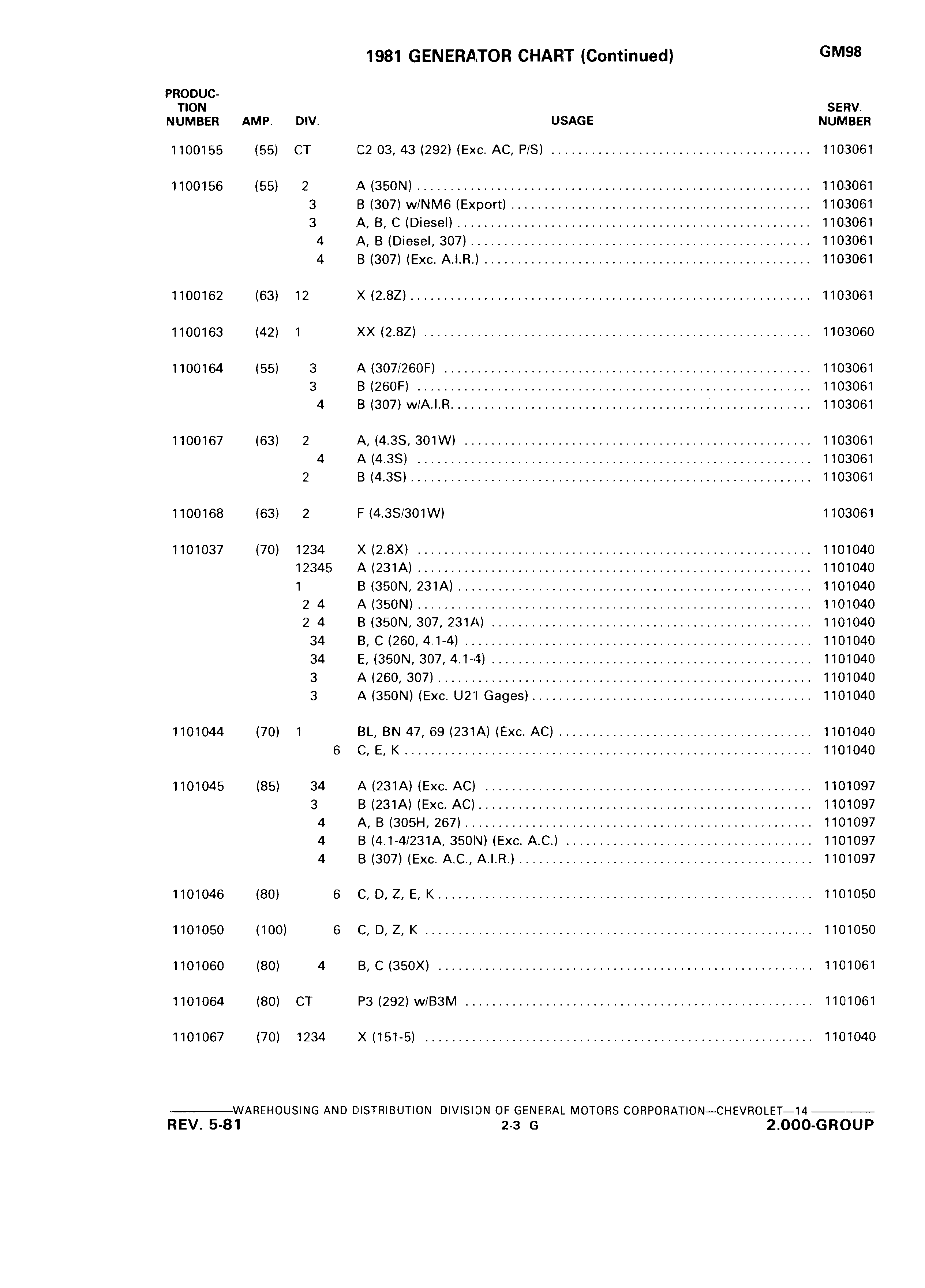 1981 GENERATOR CHART (Continued)

GM98

| PRODUCTION NUMBER | AMP. | DIV. | USAGE | SERV. NUMBER |
|---|---|---|---|---|
| 1100155 | (55) | CT | C2 03, 43 (292) (Exc. AC, P/S) | 1103061 |
| 1100156 | (55) | 2 | A (350N) | 1103061 |
| | | 3 | B (307) w/NM6 (Export) | 1103061 |
| | | 3 | A, B, C (Diesel) | 1103061 |
| | | 4 | A, B (Diesel, 307) | 1103061 |
| | | 4 | B (307) (Exc. A.I.R.) | 1103061 |
| 1100162 | (63) | 12 | X (2.8Z) | 1103061 |
| 1100163 | (42) | 1 | XX (2.8Z) | 1103060 |
| 1100164 | (55) | 3 | A (307/260F) | 1103061 |
| | | 3 | B (260F) | 1103061 |
| | | 4 | B (307) w/A.I.R. | 1103061 |
| 1100167 | (63) | 2 | A, (4.3S, 301W) | 1103061 |
| | | 4 | A (4.3S) | 1103061 |
| | | 2 | B (4.3S) | 1103061 |
| 1100168 | (63) | 2 | F (4.3S/301W) | 1103061 |
| 1101037 | (70) | 1234 | X (2.8X) | 1101040 |
| | | 12345 | A (231A) | 1101040 |
| | | 1 | B (350N, 231A) | 1101040 |
| | | 2 4 | A (350N) | 1101040 |
| | | 2 4 | B (350N, 307, 231A) | 1101040 |
| | | 34 | B, C (260, 4.1-4) | 1101040 |
| | | 34 | E, (350N, 307, 4.1-4) | 1101040 |
| | | 3 | A (260, 307) | 1101040 |
| | | 3 | A (350N) (Exc. U21 Gages) | 1101040 |
| 1101044 | (70) | 1 | BL, BN 47, 69 (231A) (Exc. AC) | 1101040 |
| | | 6 | C, E, K | 1101040 |
| 1101045 | (85) | 34 | A (231A) (Exc. AC) | 1101097 |
| | | 3 | B (231A) (Exc. AC) | 1101097 |
| | | 4 | A, B (305H, 267) | 1101097 |
| | | 4 | B (4.1-4/231A, 350N) (Exc. A.C.) | 1101097 |
| | | 4 | B (307) (Exc. A.C., A.I.R.) | 1101097 |
| 1101046 | (80) | 6 | C, D, Z, E, K | 1101050 |
| 1101050 | (100) | 6 | C, D, Z, K | 1101050 |
| 1101060 | (80) | 4 | B, C (350X) | 1101061 |
| 1101064 | (80) | CT | P3 (292) w/B3M | 1101061 |
| 1101067 | (70) | 1234 | X (151-5) | 1101040 |

WAREHOUSING AND DISTRIBUTION DIVISION OF GENERAL MOTORS CORPORATION—CHEVROLET—14

REV. 5-81 2-3 G 2.000-GROUP